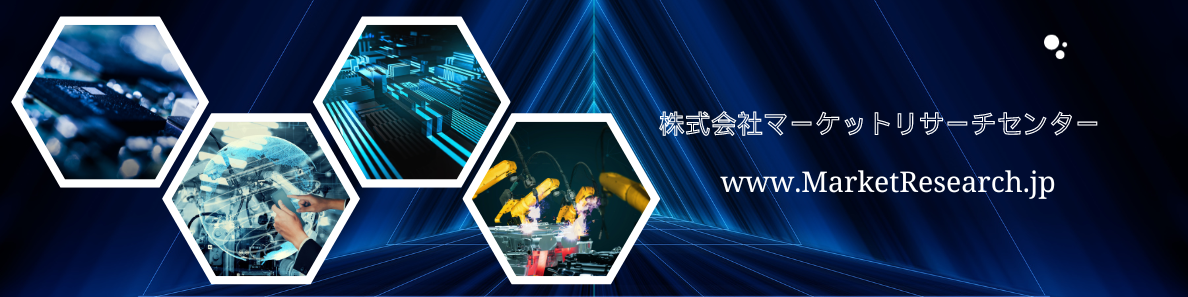 株式会社マーケットリサーチセンター

www.MarketResearch.jp